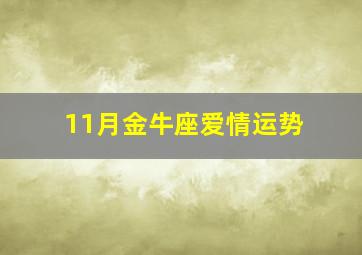 11月金牛座爱情运势